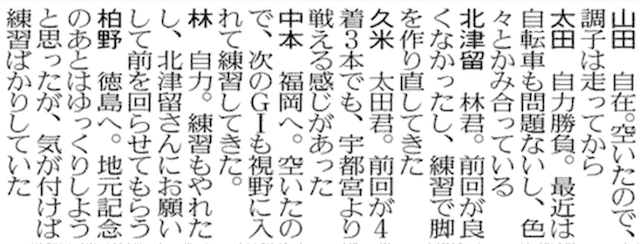 山田　自在。空いたので、調子は走ってから

太田　自力勝負。最近は自転車も問題ないし、色々とかみ合っている

北津留　林君。前回が良くなかったし、練習で脚を作り直してきた

久米　太田君。前回が4着3本でも、宇都宮より戦える感じがあった

中本　福岡へ。空いたので、次のGIも視野に入れて練習してきた。

林　自力。練習もやれたし、北津留さんにお願いして前を回らせてもらう

柏野　徳島へ。地元記念のあとはゆっくりしようと思ったが、気が付けば練習ばかりしていた